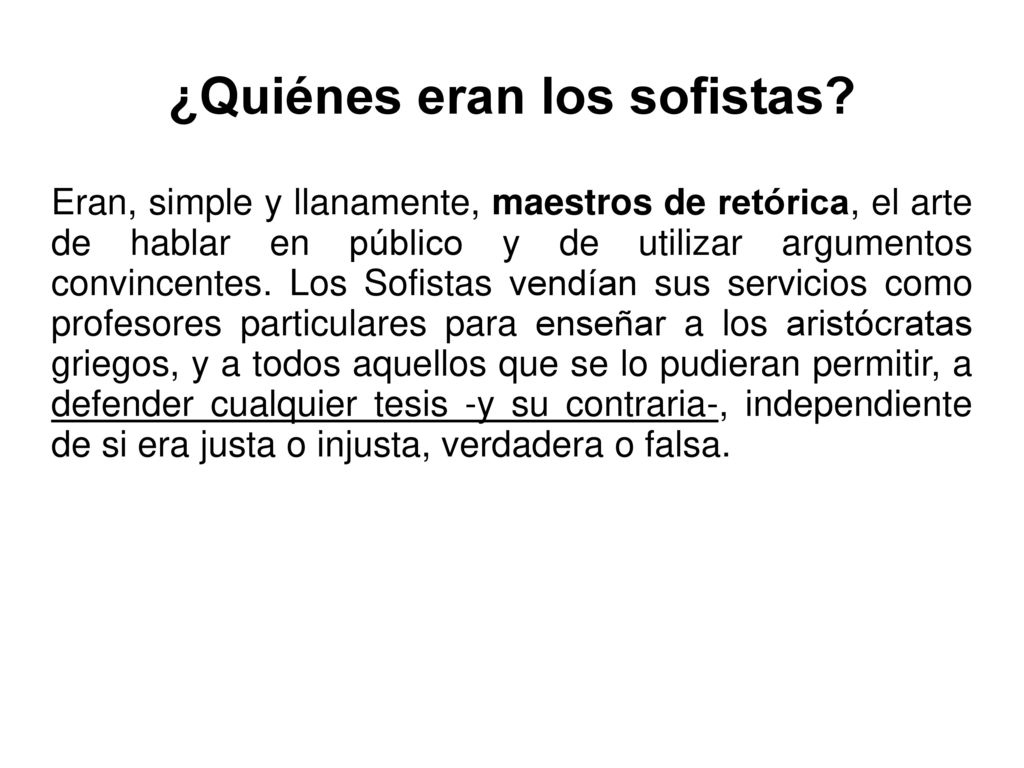 ¿Quiénes eran los sofistas?

Eran, simple y llanamente, maestros de retórica, el arte de hablar en público y de utilizar argumentos convincentes. Los Sofistas vendían sus servicios como profesores particulares para enseñar a los aristócratas griegos, y a todos aquellos que se lo pudieran permitir, a defender cualquier tesis -y su contraria-, independiente de si era justa o injusta, verdadera o falsa.